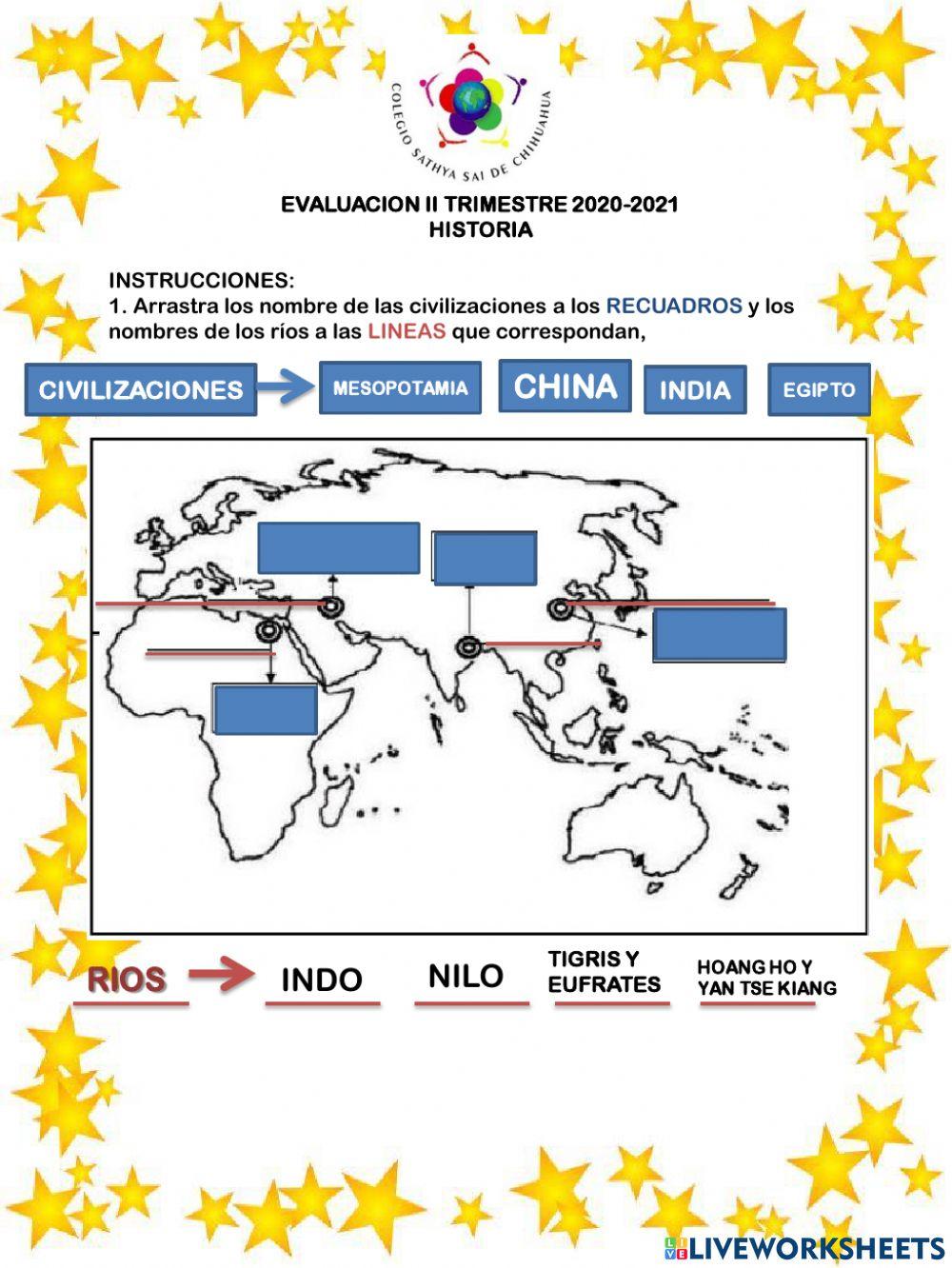 COLEGIO SATHYA SAI DE CHIHUAHUA

EVALUACION II TRIMESTRE 2020-2021
HISTORIA

INSTRUCCIONES:
1. Arrastra los nombre de las civilizaciones a los RECUADROS y los nombres de los ríos a las LINEAS que correspondan,

CIVILIZACIONES

MESOPOTAMIA

CHINA

INDIA

EGIPTO

RIOS

INDO

NILO

TIGRIS Y EUFRATES

HOANG HO Y YAN TSE KIANG

LIVEWORKSHEETS